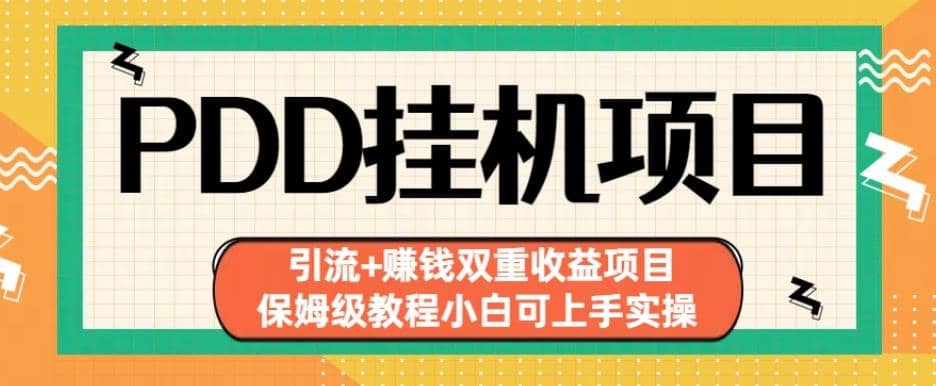 PDD挂机项目

引流+赚钱双重收益项目
保姆级教程小白可上手实操